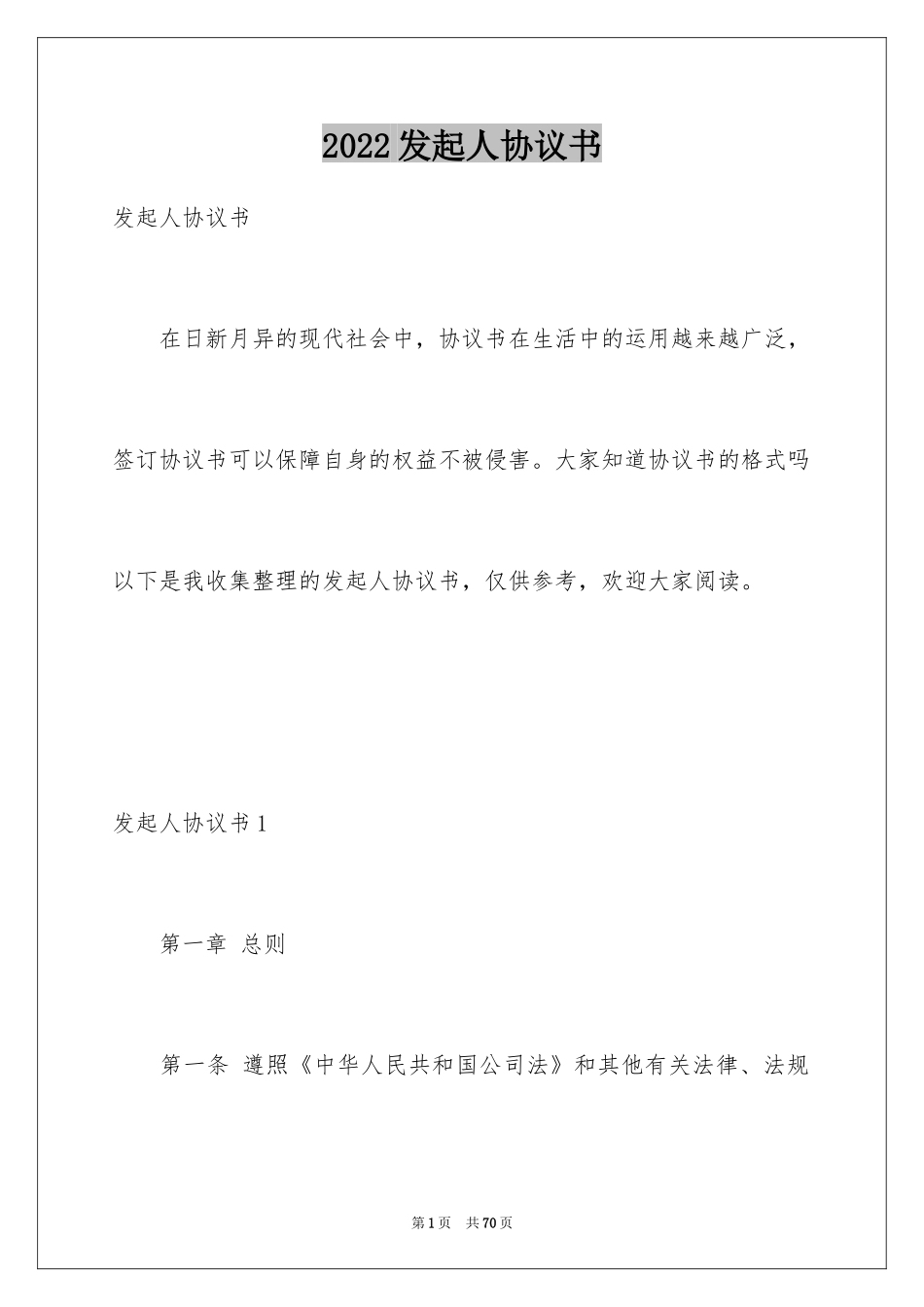 2022发起人协议书

发起人协议书

在日新月异的现代社会中，协议书在生活中的运用越来越广泛，签订协议书可以保障自身的权益不被侵害。大家知道协议书的格式吗以下是我收集整理的发起人协议书，仅供参考，欢迎大家阅读。

发起人协议书1

第一章 总则

第一条 遵照《中华人民共和国公司法》和其他有关法律、法规

第1页 共70页